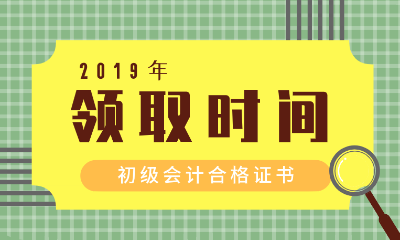 2019年
领取时间
初级会计合格证书